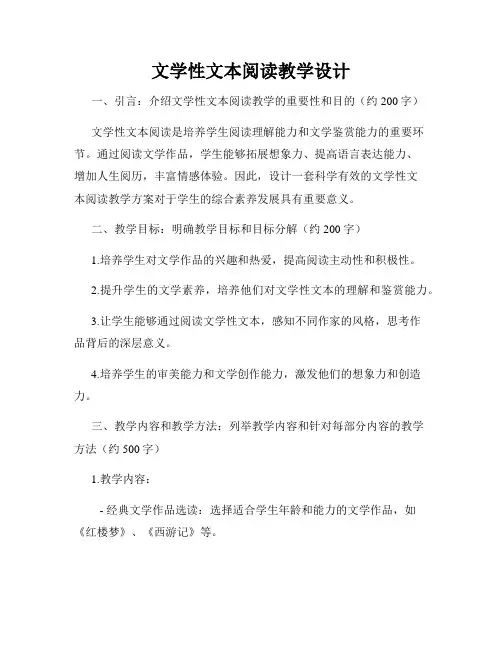 文学性文本阅读教学设计

一、引言：介绍文学性文本阅读教学的重要性和目的（约 200 字）

文学性文本阅读是培养学生阅读理解能力和文学鉴赏能力的重要环节。通过阅读文学作品，学生能够拓展想象力、提高语言表达能力、增加人生阅历，丰富情感体验。因此，设计一套科学有效的文学性文本阅读教学方案对于学生的综合素养发展具有重要意义。

二、教学目标：明确教学目标和目标分解（约 200 字）

1.培养学生对文学作品的兴趣和热爱，提高阅读主动性和积极性。

2.提升学生的文学素养，培养他们对文学性文本的理解和鉴赏能力。

3.让学生能够通过阅读文学性文本，感知不同作家的风格，思考作品背后的深层意义。

4.培养学生的审美能力和文学创作能力，激发他们的想象力和创造力。

三、教学内容和教学方法：列举教学内容和针对每部分内容的教学方法（约 500 字）

1.教学内容：

- 经典文学作品选读：选择适合学生年龄和能力的文学作品，如《红楼梦》、《西游记》等。